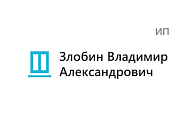 ИП

Злобин Владимир Александрович